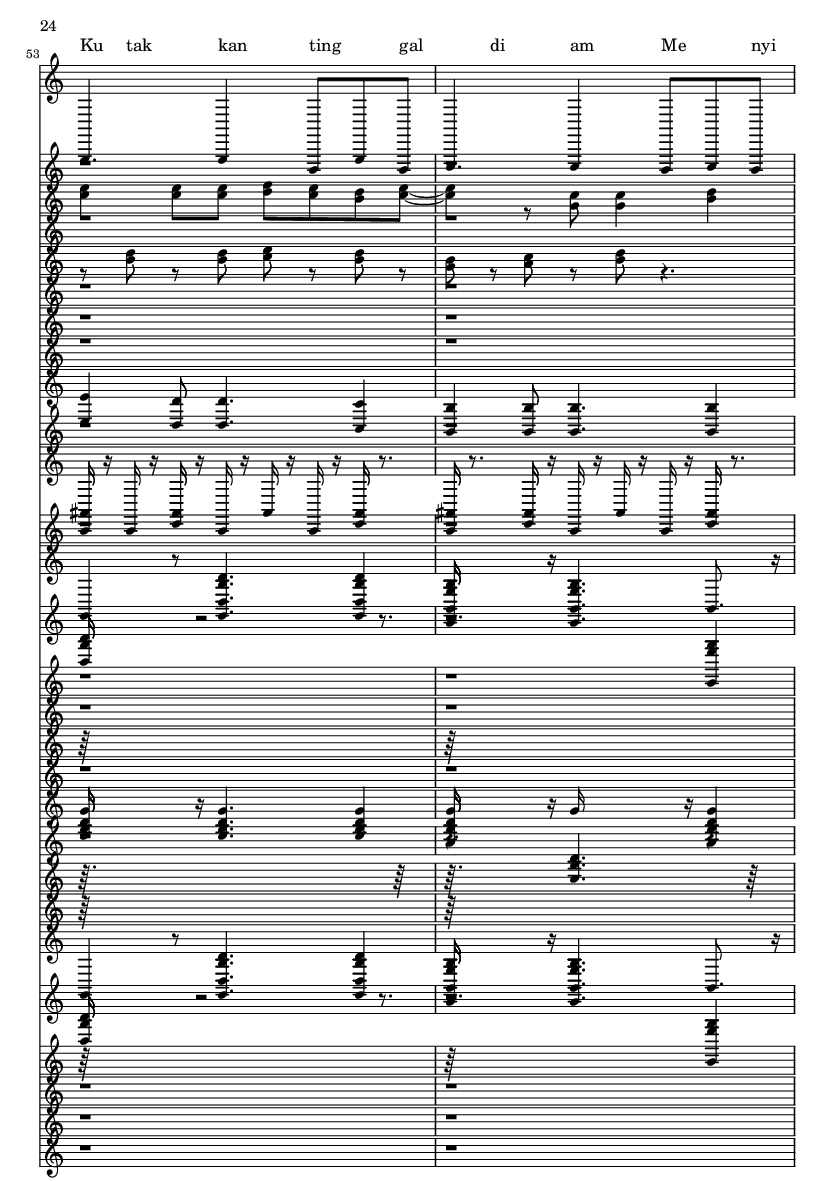 24

53

Ku tak kan ting gal di am Me nyi